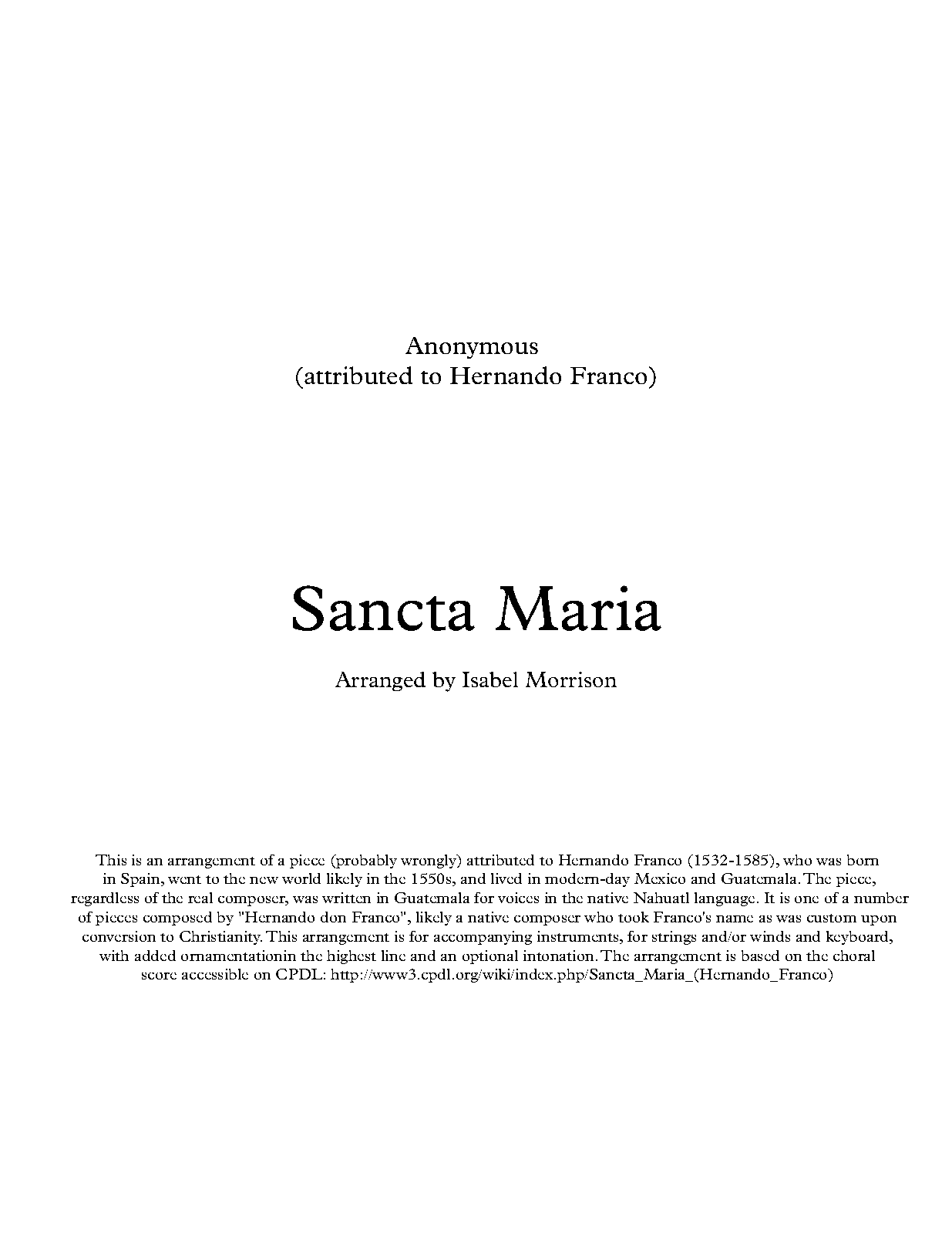 Anonymous
(attributed to Hernando Franco)

Sancta Maria

Arranged by Isabel Morrison

This is an arrangement of a piece (probably wrongly) attributed to Hernando Franco (1532-1585), who was born in Spain, went to the new world likely in the 1550s, and lived in modern-day Mexico and Guatemala. The piece, regardless of the real composer, was written in Guatemala for voices in the native Nahuatl language. It is one of a number of pieces composed by "Hernando don Franco", likely a native composer who took Franco's name as was custom upon conversion to Christianity. This arrangement is for accompanying instruments, for strings and/or winds and keyboard, with added ornamentationin the highest line and an optional intonation. The arrangement is based on the choral score accessible on CPDL: http://www3.cpdl.org/wiki/index.php/Sancta_Maria_(Hernando_Franco)